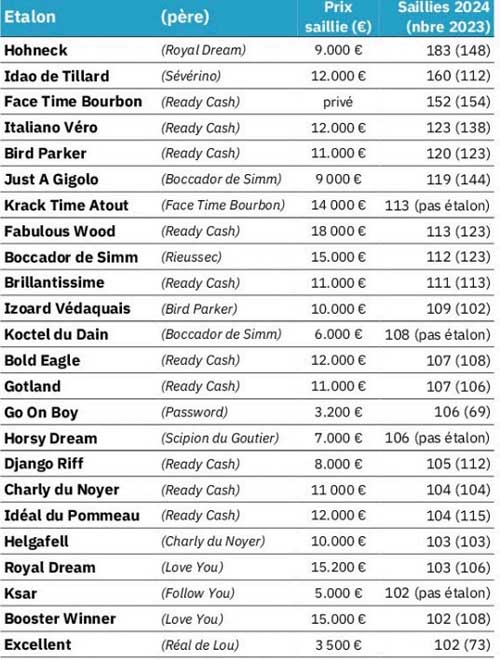 | Etalon | (père) | Prix saillie (€) | Saillies 2024 (nbre 2023) |
|---|---|---|---|
| Hohneck | (Royal Dream) | 9.000 € | 183 (148) |
| Idao de Tillard | (Sévérino) | 12.000 € | 160 (112) |
| Face Time Bourbon | (Ready Cash) | privé | 152 (154) |
| Italiano Véro | (Ready Cash) | 12.000 € | 123 (138) |
| Bird Parker | (Ready Cash) | 11.000 € | 120 (123) |
| Just A Gigolo | (Boccador de Simm) | 9 000 € | 119 (144) |
| Krack Time Atout | (Face Time Bourbon) | 14 000 € | 113 (pas étalon) |
| Fabulous Wood | (Ready Cash) | 18 000 € | 113 (123) |
| Boccador de Simm | (Rieussec) | 15.000 € | 112 (123) |
| Brillantissime | (Ready Cash) | 11.000 € | 111 (113) |
| Izoard Védaquais | (Bird Parker) | 10.000 € | 109 (102) |
| Koctel du Dain | (Boccador de Simm) | 6.000 € | 108 (pas étalon) |
| Bold Eagle | (Ready Cash) | 12.000 € | 107 (108) |
| Gotland | (Ready Cash) | 11.000 € | 107 (106) |
| Go On Boy | (Password) | 3.200 € | 106 (69) |
| Horsy Dream | (Scipion du Goutier) | 7.000 € | 106 (pas étalon) |
| Django Riff | (Ready Cash) | 8.000 € | 105 (112) |
| Charly du Noyer | (Ready Cash) | 11 000 € | 104 (104) |
| Idéal du Pommeau | (Ready Cash) | 12.000 € | 104 (115) |
| Helgafell | (Charly du Noyer) | 10.000 € | 103 (103) |
| Royal Dream | (Love You) | 15.200 € | 103 (106) |
| Ksar | (Follow You) | 5.000 € | 102 (pas étalon) |
| Booster Winner | (Love You) | 15.000 € | 102 (108) |
| Excellent | (Réal de Lou) | 3 500 € | 102 (73) |